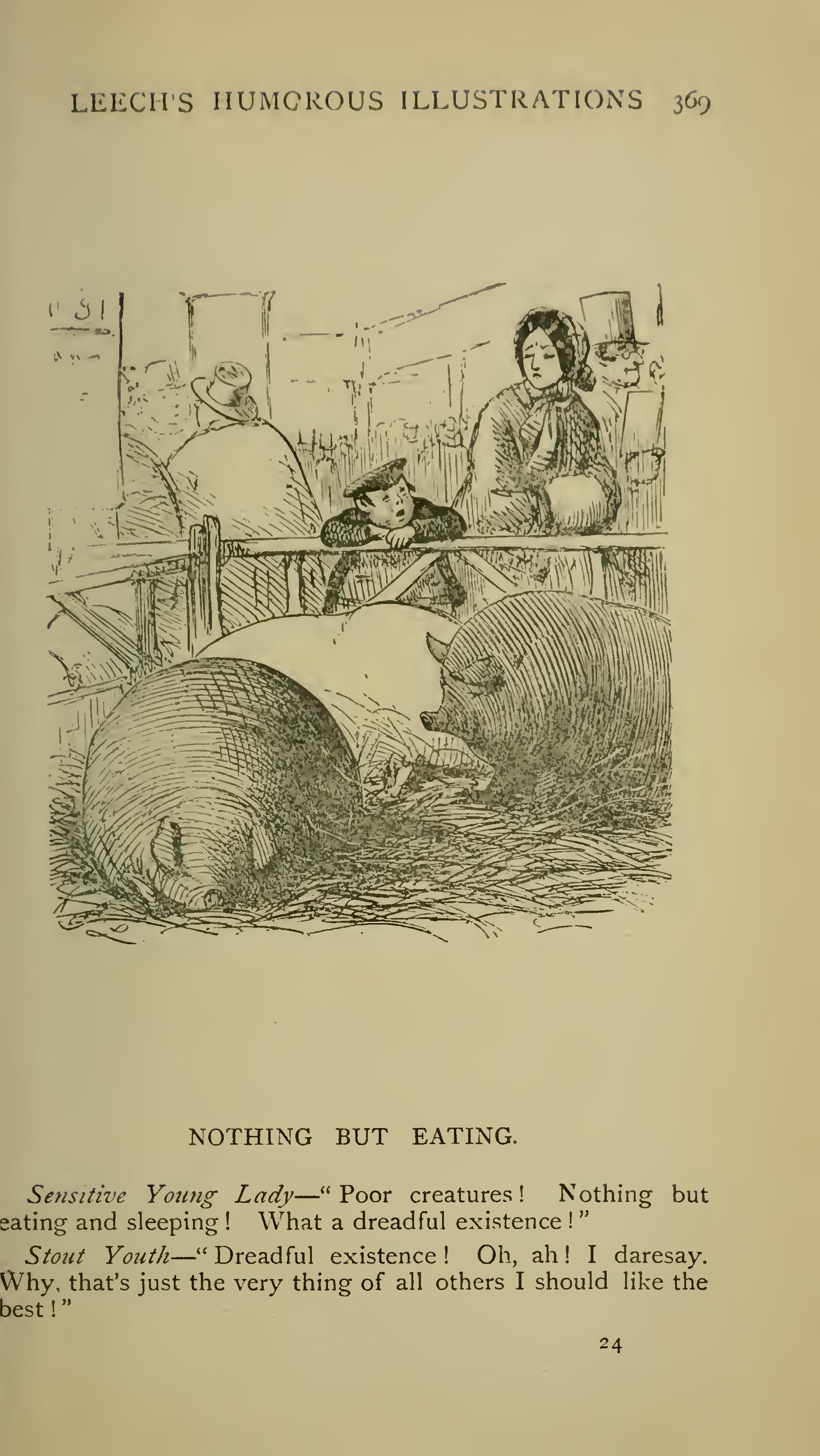 LEECH'S HUMOROUS ILLUSTRATIONS 369

NOTHING BUT EATING.

Sensitive Young Lady—"Poor creatures! Nothing but eating and sleeping! What a dreadful existence!"

Stout Youth—"Dreadful existence! Oh, ah! I daresay. Why, that's just the very thing of all others I should like the best!"

24